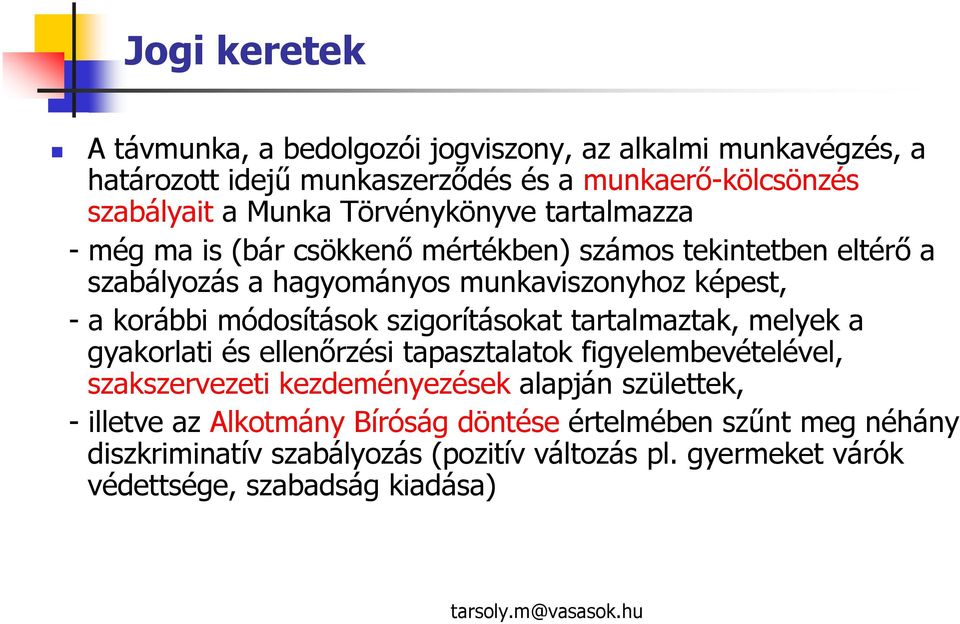 Jogi keretek

A távmunka, a bedolgozói jogviszony, az alkalmi munkavégzés, a határozott idejű munkaszerződés és a munkaerő-kölcsönzés szabályait a Munka Törvénykönyve tartalmazza

- még ma is (bár csökkenő mértékben) számos tekintetben eltérő a szabályozás a hagyományos munkaviszonyhoz képest,

- a korábbi módosítások szigorításokat tartalmaztak, melyek a gyakorlati és ellenőrzési tapasztalatok figyelembevételével, szakszervezeti kezdeményezések alapján születtek,

- illetve az Alkotmány Bíróság döntése értelmében szűnt meg néhány diszkriminatív szabályozás (pozitív változás pl. gyermeket várók védettsége, szabadság kiadása)

tarsoly.m@vasasok.hu